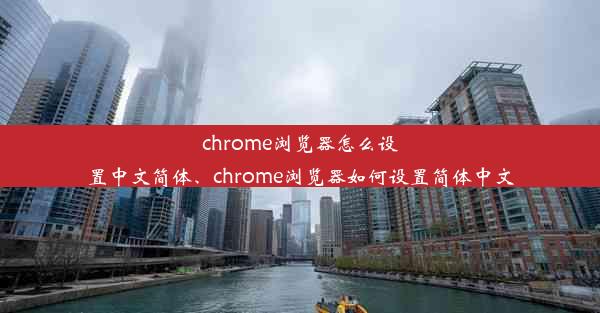 chrome浏览器怎么设置中文简体、chrome浏览器如何设置简体中文